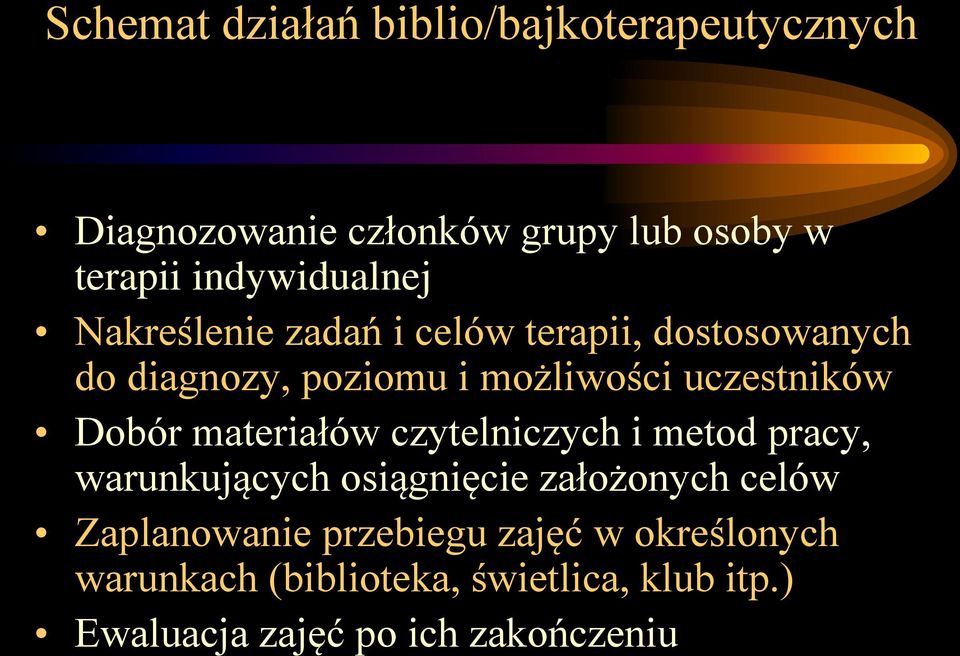 Schemat działań biblio/bajkoterapeutycznych

• Diagnozowanie członków grupy lub osoby w terapii indywidualnej
• Nakreślenie zadań i celów terapii, dostosowanych do diagnozy, poziomu i możliwości uczestników
• Dobór materiałów czytelniczych i metod pracy, warunkujących osiągnięcie założonych celów
• Zaplanowanie przebiegu zajęć w określonych warunkach (biblioteka, świetlica, klub itp.)
• Ewaluacja zajęć po ich zakończeniu